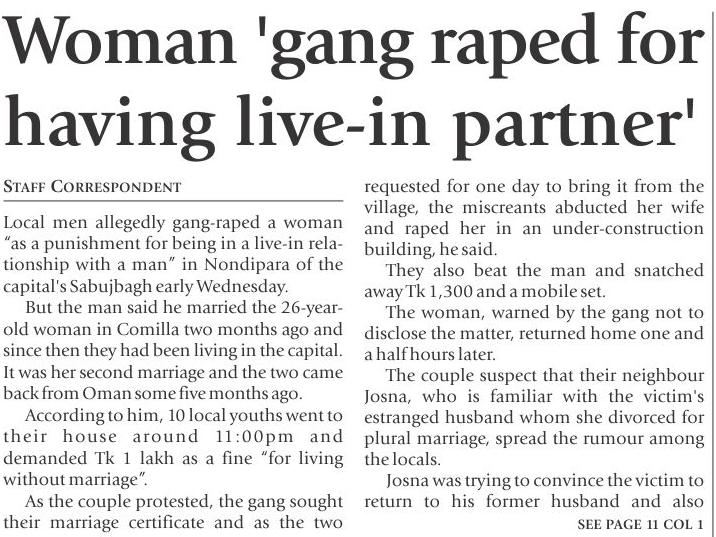 Woman 'gang raped for having live-in partner'

STAFF CORRESPONDENT

Local men allegedly gang-raped a woman "as a punishment for being in a live-in relationship with a man" in Nondipara of the capital's Sabujbagh early Wednesday.

But the man said he married the 26-year-old woman in Comilla two months ago and since then they had been living in the capital. It was her second marriage and the two came back from Oman some five months ago.

According to him, 10 local youths went to their house around 11:00pm and demanded Tk 1 lakh as a fine "for living without marriage".

As the couple protested, the gang sought their marriage certificate and as the two requested for one day to bring it from the village, the miscreants abducted her wife and raped her in an under-construction building, he said.

They also beat the man and snatched away Tk 1,300 and a mobile set.

The woman, warned by the gang not to disclose the matter, returned home one and a half hours later.

The couple suspect that their neighbour Josna, who is familiar with the victim's estranged husband whom she divorced for plural marriage, spread the rumour among the locals.

Josna was trying to convince the victim to return to his former husband and also

SEE PAGE 11 COL 1